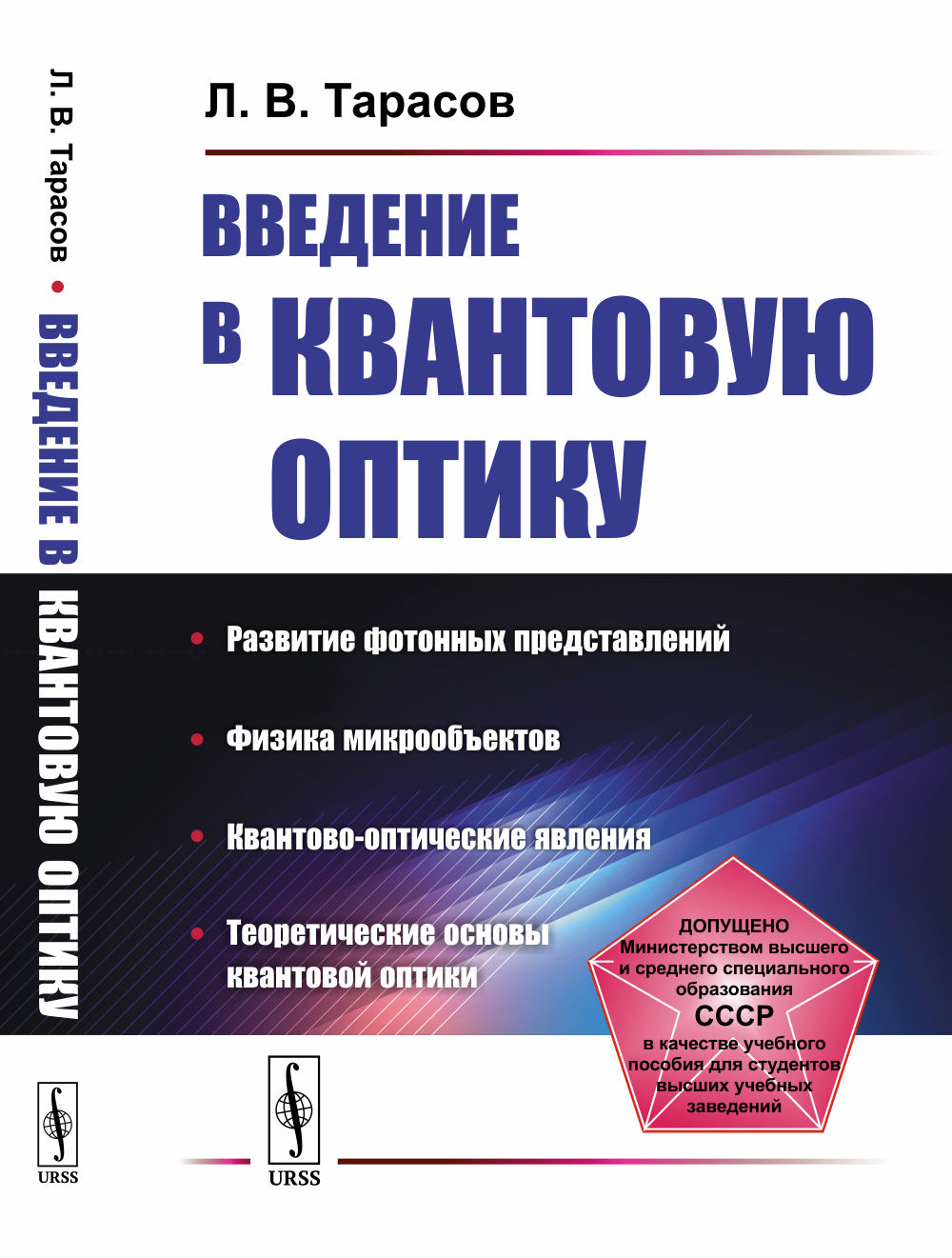 Л. В. Тарасов • ВВЕДЕНИЕ В КВАНТОВУЮ ОПТИКУ

URSS

Л. В. Тарасов

ВВЕДЕНИЕ В КВАНТОВУЮ ОПТИКУ

• Развитие фотонных представлений

• Физика микрообъектов

• Квантово-оптические явления

• Теоретические основы квантовой оптики

ДОПУЩЕНО Министерством высшего и среднего специального образования СССР в качестве учебного пособия для студентов высших учебных заведений

URSS